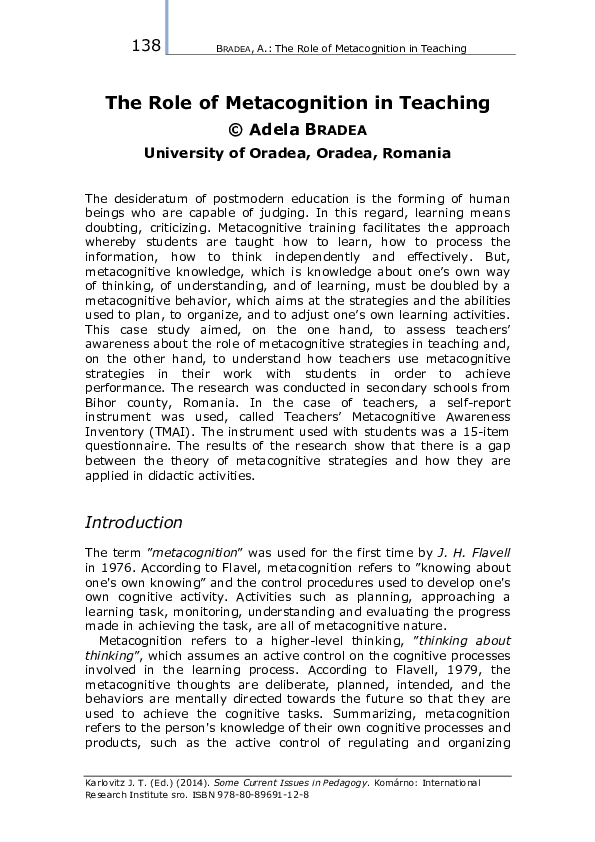 138 BRADEA, A.: The Role of Metacognition in Teaching

The Role of Metacognition in Teaching
© Adela BRADEA
University of Oradea, Oradea, Romania

The desideratum of postmodern education is the forming of human beings who are capable of judging. In this regard, learning means doubting, criticizing. Metacognitive training facilitates the approach whereby students are taught how to learn, how to process the information, how to think independently and effectively. But, metacognitive knowledge, which is knowledge about one's own way of thinking, of understanding, and of learning, must be doubled by a metacognitive behavior, which aims at the strategies and the abilities used to plan, to organize, and to adjust one's own learning activities. This case study aimed, on the one hand, to assess teachers' awareness about the role of metacognitive strategies in teaching and, on the other hand, to understand how teachers use metacognitive strategies in their work with students in order to achieve performance. The research was conducted in secondary schools from Bihor county, Romania. In the case of teachers, a self-report instrument was used, called Teachers' Metacognitive Awareness Inventory (TMAI). The instrument used with students was a 15-item questionnaire. The results of the research show that there is a gap between the theory of metacognitive strategies and how they are applied in didactic activities.

Introduction

The term "metacognition" was used for the first time by J. H. Flavell in 1976. According to Flavel, metacognition refers to "knowing about one's own knowing" and the control procedures used to develop one's own cognitive activity. Activities such as planning, approaching a learning task, monitoring, understanding and evaluating the progress made in achieving the task, are all of metacognitive nature.

Metacognition refers to a higher-level thinking, "thinking about thinking", which assumes an active control on the cognitive processes involved in the learning process. According to Flavell, 1979, the metacognitive thoughts are deliberate, planned, intended, and the behaviors are mentally directed towards the future so that they are used to achieve the cognitive tasks. Summarizing, metacognition refers to the person's knowledge of their own cognitive processes and products, such as the active control of regulating and organizing

Karlovitz J. T. (Ed.) (2014). Some Current Issues in Pedagogy. Komárno: International Research Institute sro. ISBN 978-80-89691-12-8